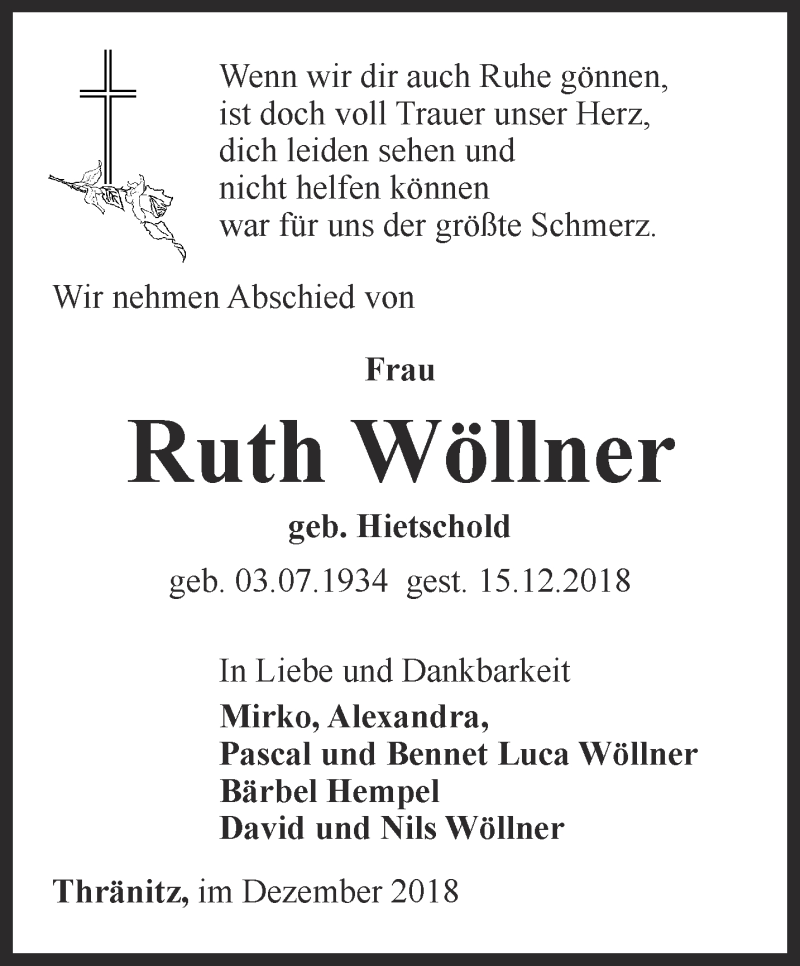 Wenn wir dir auch Ruhe gönnen,
ist doch voll Trauer unser Herz,
dich leiden sehen und
nicht helfen können
war für uns der größte Schmerz.

Wir nehmen Abschied von

Frau

Ruth Wöllner

geb. Hietschold

geb. 03.07.1934 gest. 15.12.2018

In Liebe und Dankbarkeit
Mirko, Alexandra,
Pascal und Bennet Luca Wöllner
Bärbel Hempel
David und Nils Wöllner

Thränitz, im Dezember 2018